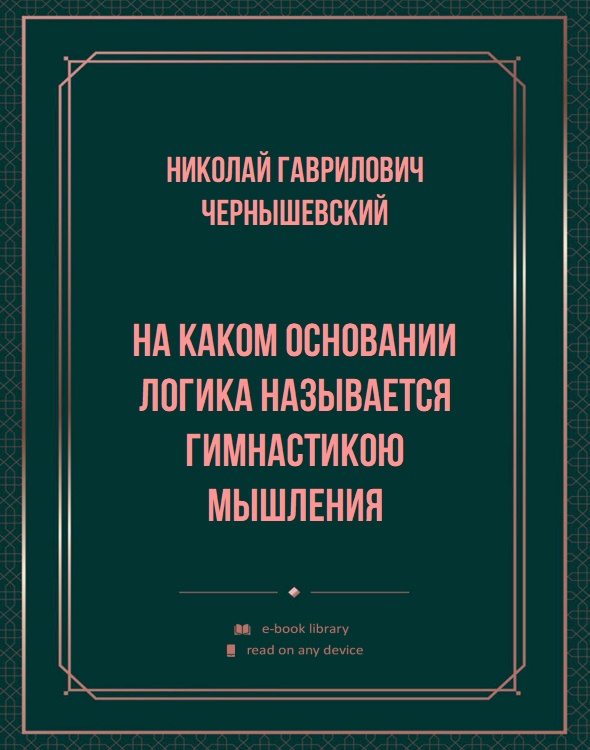 НИКОЛАЙ ГАВРИЛОВИЧ ЧЕРНЫШЕВСКИЙ

НА КАКОМ ОСНОВАНИИ ЛОГИКА НАЗЫВАЕТСЯ ГИМНАСТИКОЮ МЫШЛЕНИЯ

e-book library
read on any device